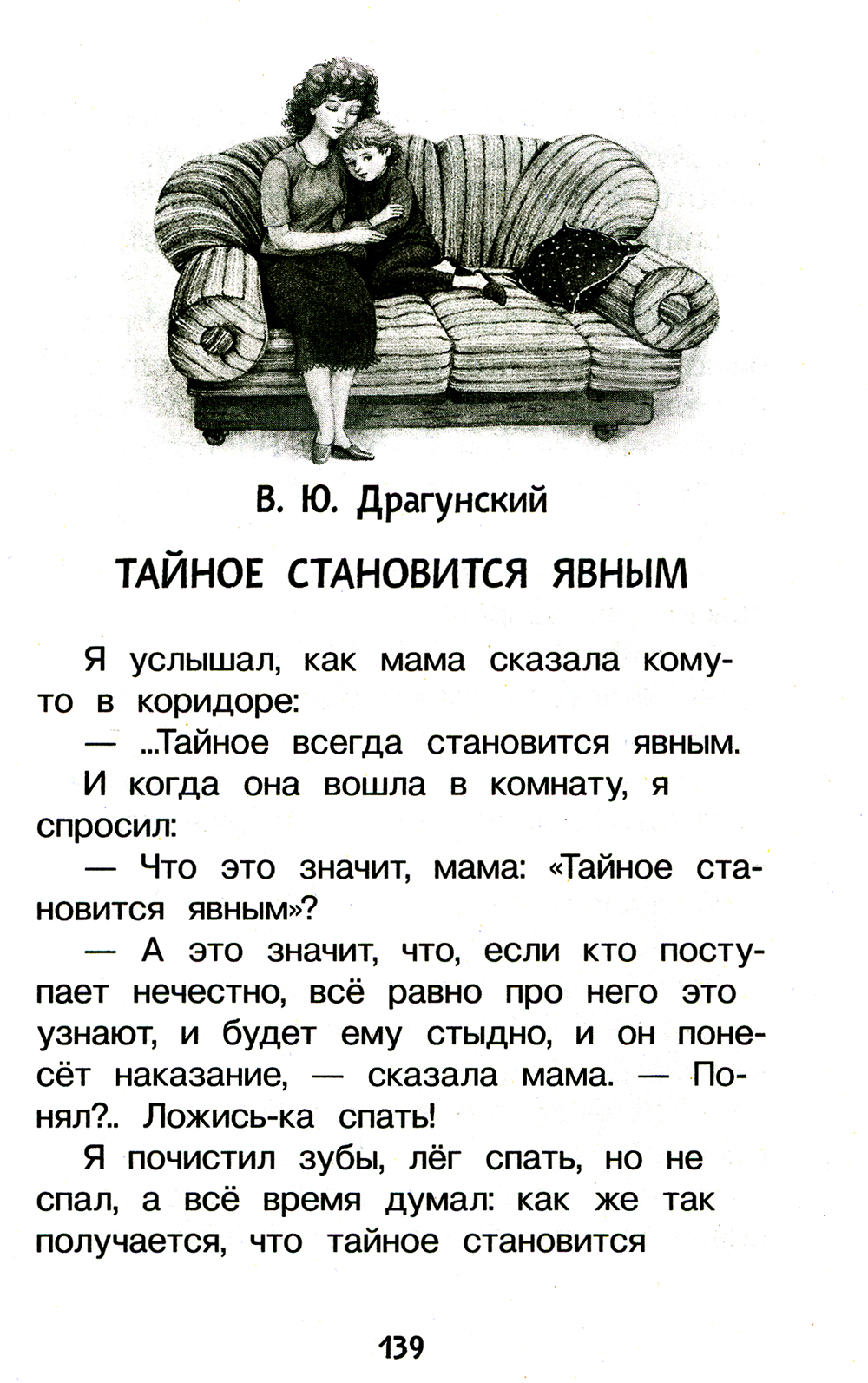 В. Ю. Драгунский

ТАЙНОЕ СТАНОВИТСЯ ЯВНЫМ

Я услышал, как мама сказала кому-то в коридоре:

— ...Тайное всегда становится явным.

И когда она вошла в комнату, я спросил:

— Что это значит, мама: «Тайное становится явным»?

— А это значит, что, если кто поступает нечестно, всё равно про него это узнают, и будет ему стыдно, и он понесёт наказание, — сказала мама. — Понял?.. Ложись-ка спать!

Я почистил зубы, лёг спать, но не спал, а всё время думал: как же так получается, что тайное становится

139